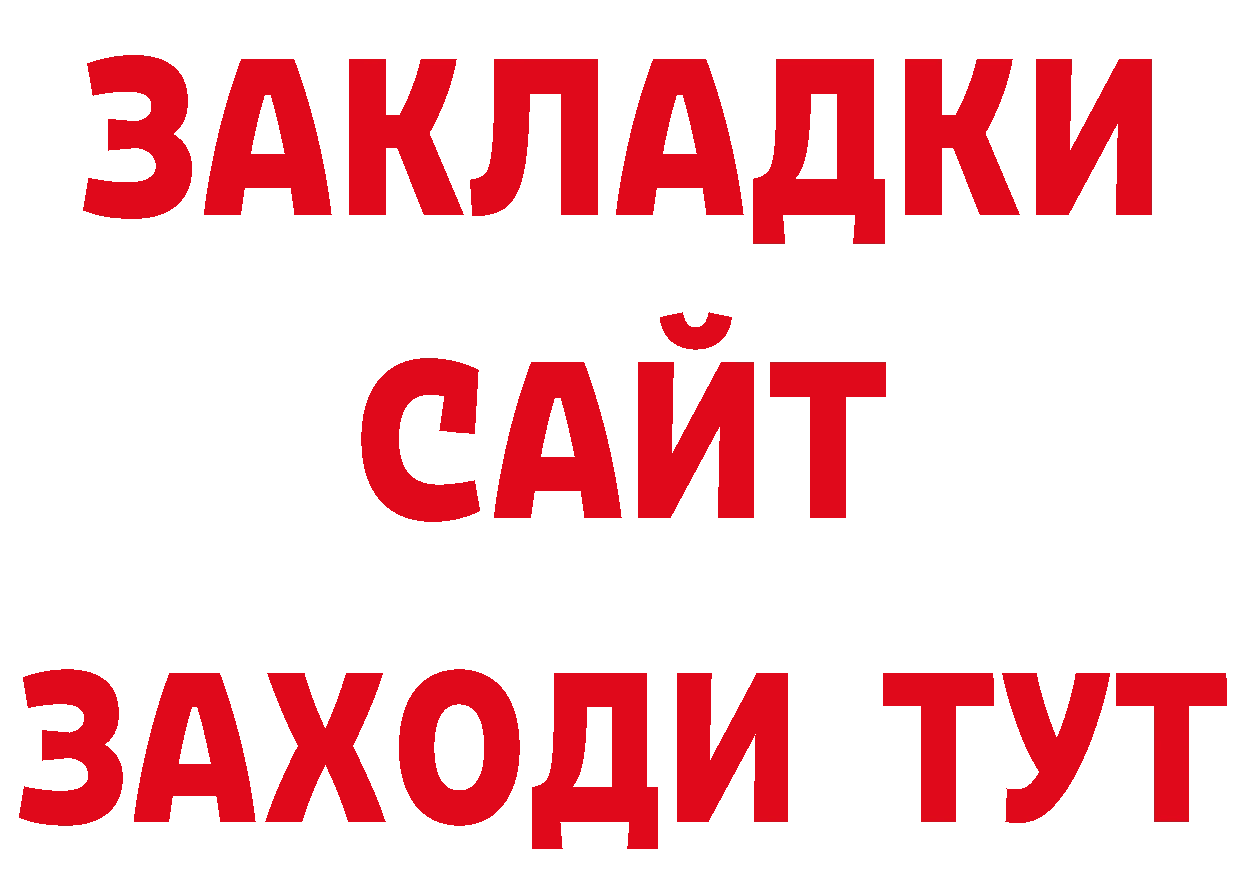 ЗАКЛАДКИ
САЙТ
ЗАХОДИ ТУТ